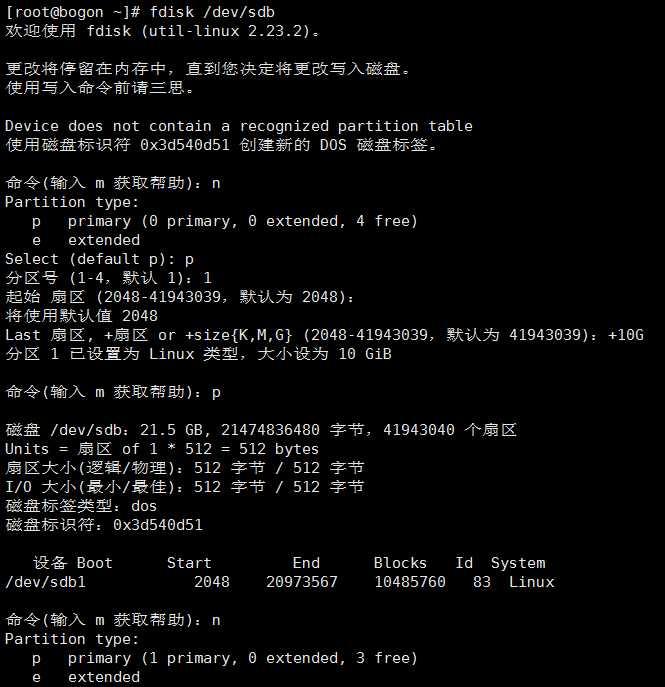 [root@bogon ~]# fdisk /dev/sdb
欢迎使用 fdisk (util-linux 2.23.2)。

更改将停留在内存中，直到您决定将更改写入磁盘。
使用写入命令前请三思。

Device does not contain a recognized partition table
使用磁盘标识符 0x3d540d51 创建新的 DOS 磁盘标签。

命令(输入 m 获取帮助)：n
Partition type:
   p   primary (0 primary, 0 extended, 4 free)
   e   extended
Select (default p): p
分区号 (1-4，默认 1)：1
起始 扇区 (2048-41943039，默认为 2048)：
将使用默认值 2048
Last 扇区, +扇区 or +size{K,M,G} (2048-41943039，默认为 41943039)：+10G
分区 1 已设置为 Linux 类型，大小设为 10 GiB

命令(输入 m 获取帮助)：p

磁盘 /dev/sdb：21.5 GB, 21474836480 字节，41943040 个扇区
Units = 扇区 of 1 * 512 = 512 bytes
扇区大小(逻辑/物理)：512 字节 / 512 字节
I/O 大小(最小/最佳)：512 字节 / 512 字节
磁盘标签类型：dos
磁盘标识符：0x3d540d51

| 设备 Boot | Start | End | Blocks | Id | System |
|---|---|---|---|---|---|
| /dev/sdb1 | 2048 | 20973567 | 10485760 | 83 | Linux |

命令(输入 m 获取帮助)：n
Partition type:
   p   primary (1 primary, 0 extended, 3 free)
   e   extended